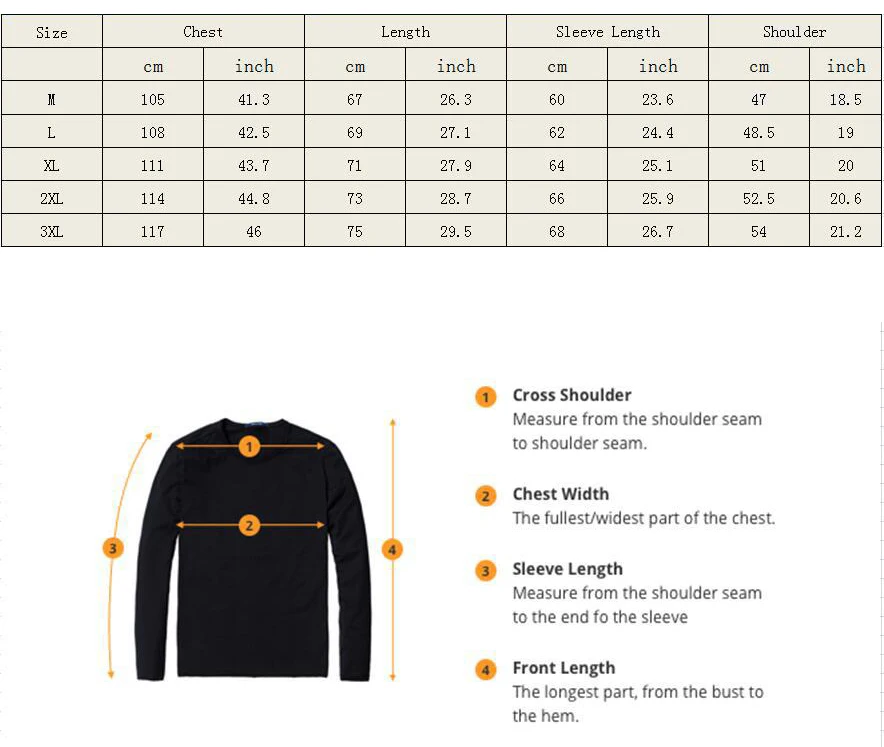 | Size | Chest | | Length | | Sleeve Length | | Shoulder | |
|---|---|---|---|---|---|---|---|---|
| | cm | inch | cm | inch | cm | inch | cm | inch |
| M | 105 | 41.3 | 67 | 26.3 | 60 | 23.6 | 47 | 18.5 |
| L | 108 | 42.5 | 69 | 27.1 | 62 | 24.4 | 48.5 | 19 |
| XL | 111 | 43.7 | 71 | 27.9 | 64 | 25.1 | 51 | 20 |
| 2XL | 114 | 44.8 | 73 | 28.7 | 66 | 25.9 | 52.5 | 20.6 |
| 3XL | 117 | 46 | 75 | 29.5 | 68 | 26.7 | 54 | 21.2 |

1
2
3
4

1 Cross Shoulder
Measure from the shoulder seam to shoulder seam.

2 Chest Width
The fullest/widest part of the chest.

3 Sleeve Length
Measure from the shoulder seam to the end fo the sleeve

4 Front Length
The longest part, from the bust to the hem.